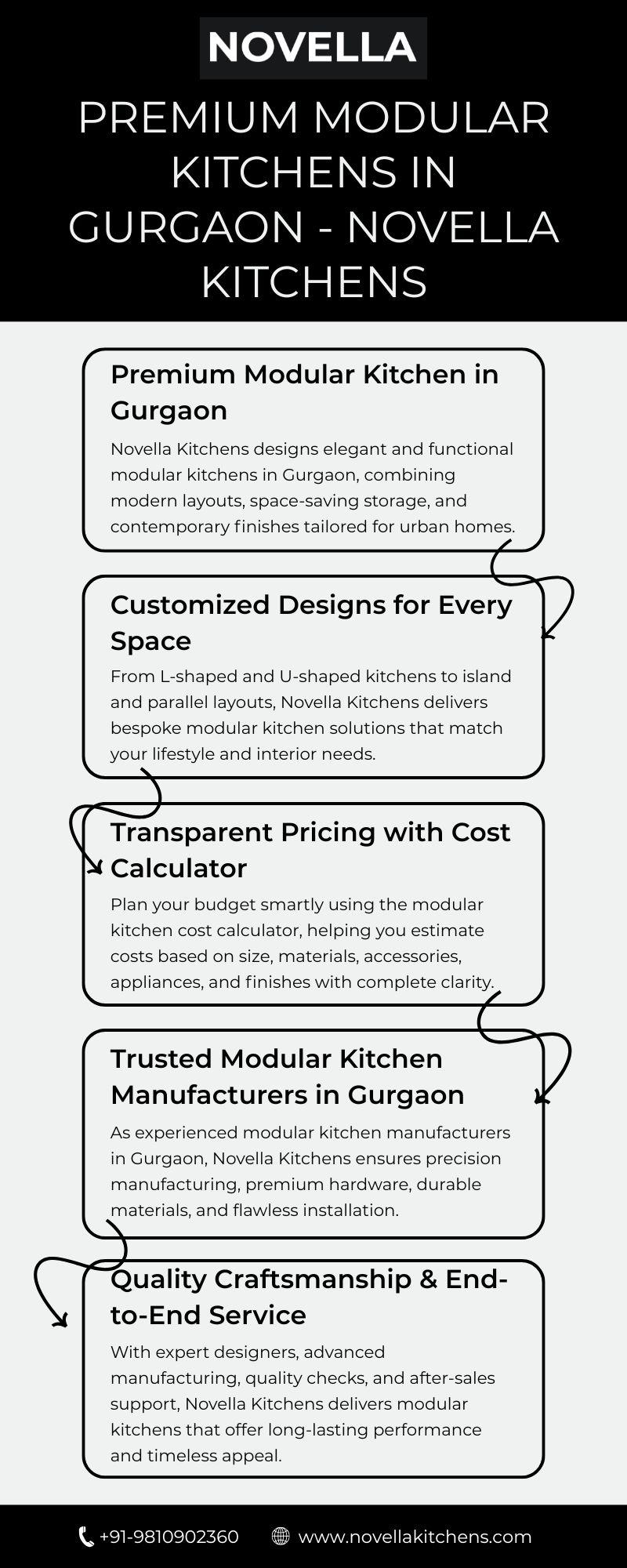 NOVELLA

PREMIUM MODULAR KITCHENS IN GURGAON - NOVELLA KITCHENS

Premium Modular Kitchen in Gurgaon

Novella Kitchens designs elegant and functional modular kitchens in Gurgaon, combining modern layouts, space-saving storage, and contemporary finishes tailored for urban homes.

Customized Designs for Every Space

From L-shaped and U-shaped kitchens to island and parallel layouts, Novella Kitchens delivers bespoke modular kitchen solutions that match your lifestyle and interior needs.

Transparent Pricing with Cost Calculator

Plan your budget smartly using the modular kitchen cost calculator, helping you estimate costs based on size, materials, accessories, appliances, and finishes with complete clarity.

Trusted Modular Kitchen Manufacturers in Gurgaon

As experienced modular kitchen manufacturers in Gurgaon, Novella Kitchens ensures precision manufacturing, premium hardware, durable materials, and flawless installation.

Quality Craftsmanship & End-to-End Service

With expert designers, advanced manufacturing, quality checks, and after-sales support, Novella Kitchens delivers modular kitchens that offer long-lasting performance and timeless appeal.

+91-9810902360 www.novellakitchens.com